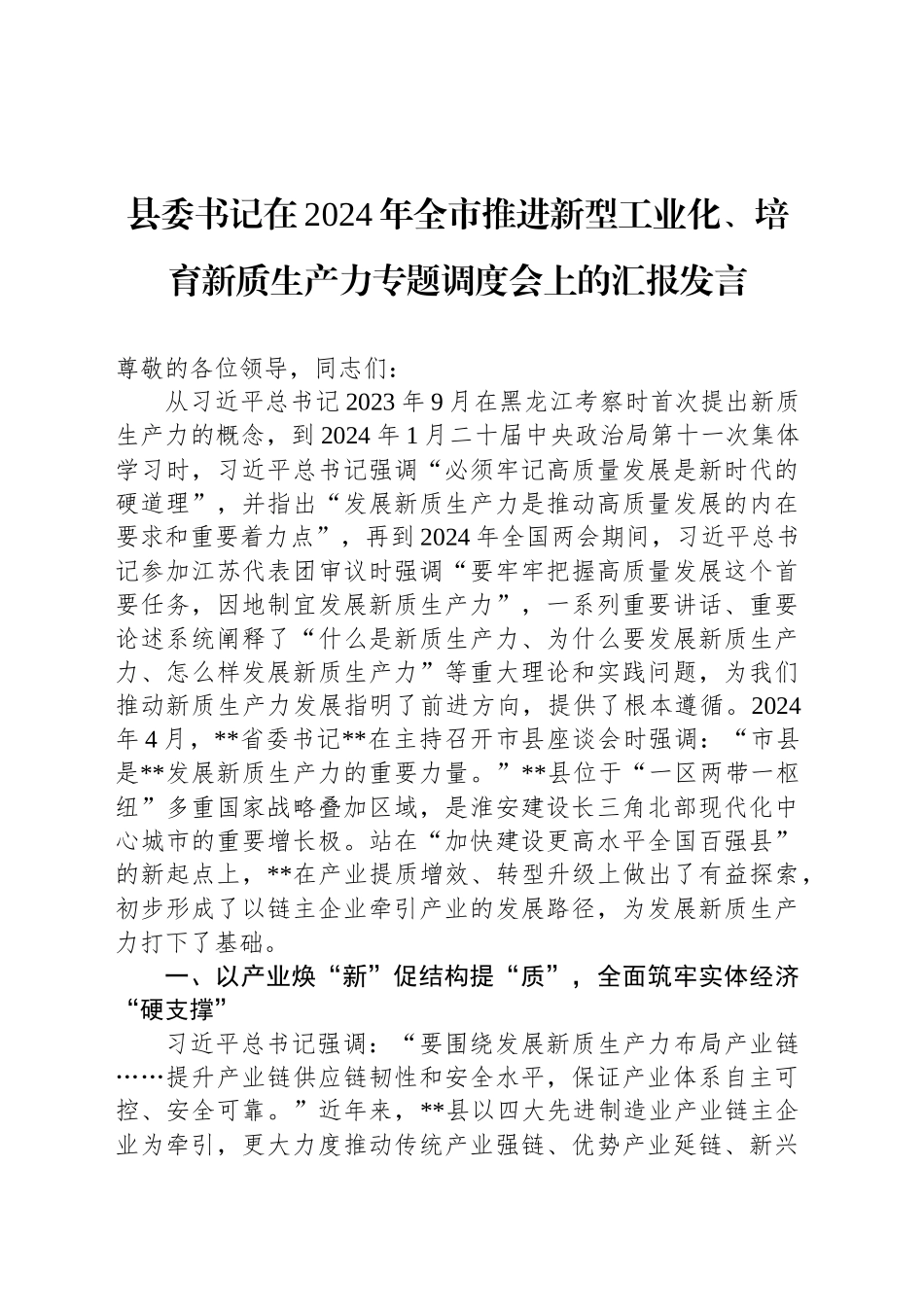 县委书记在2024年全市推进新型工业化、培育新质生产力专题调度会上的汇报发言

尊敬的各位领导，同志们：

从习近平总书记2023年9月在黑龙江考察时首次提出新质生产力的概念，到2024年1月二十届中央政治局第十一次集体学习时，习近平总书记强调“必须牢记高质量发展是新时代的硬道理”，并指出“发展新质生产力是推动高质量发展的内在要求和重要着力点”，再到2024年全国两会期间，习近平总书记参加江苏代表团审议时强调“要牢牢把握高质量发展这个首要任务，因地制宜发展新质生产力”，一系列重要讲话、重要论述系统阐释了“什么是新质生产力、为什么要发展新质生产力、怎么样发展新质生产力”等重大理论和实践问题，为我们推动新质生产力发展指明了前进方向，提供了根本遵循。2024年4月，**省委书记**在主持召开市县座谈会时强调：“市县是**发展新质生产力的重要力量。”**县位于“一区两带一枢纽”多重国家战略叠加区域，是淮安建设长三角北部现代化中心城市的重要增长极。站在“加快建设更高水平全国百强县”的新起点上，**在产业提质增效、转型升级上做出了有益探索，初步形成了以链主企业牵引产业的发展路径，为发展新质生产力打下了基础。

一、以产业焕“新”促结构提“质”，全面筑牢实体经济“硬支撑”

习近平总书记强调：“要围绕发展新质生产力布局产业链……提升产业链供应链韧性和安全水平，保证产业体系自主可控、安全可靠。”近年来，**县以四大先进制造业产业链主企业为牵引，更大力度推动传统产业强链、优势产业延链、新兴